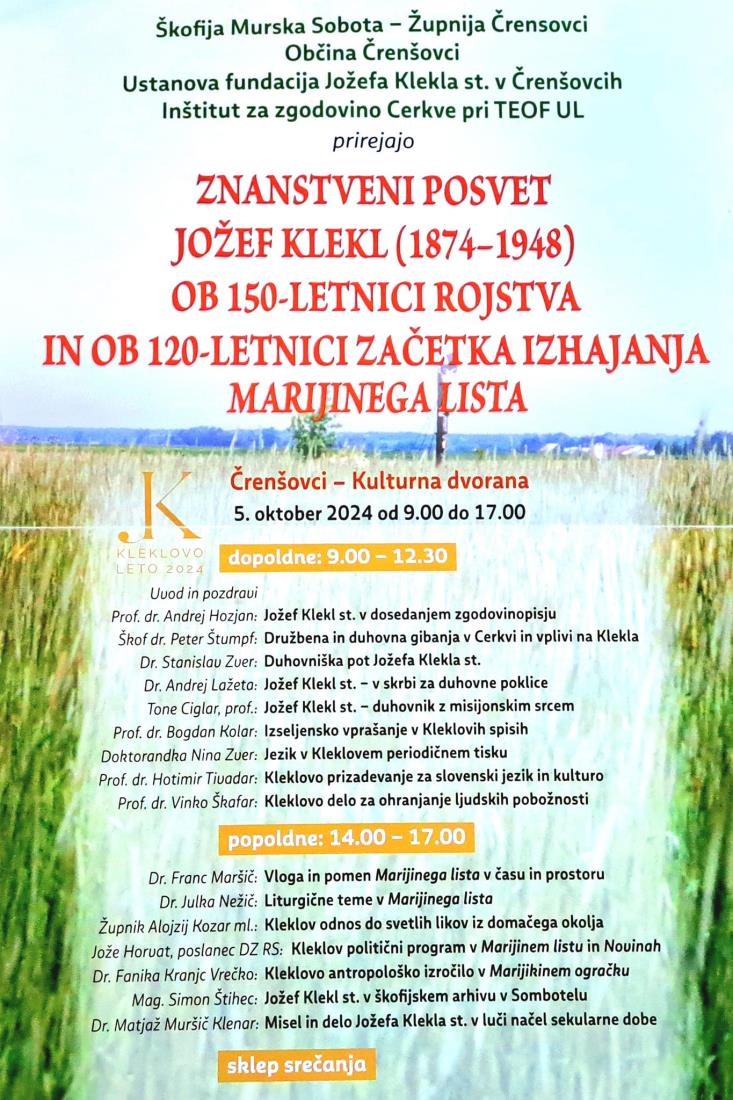 Škofija Murska Sobota – Župnija Črensovci
Občina Črenšovci
Ustanova fundacija Jožefa Klekla st. v Črenšovcih
Inštitut za zgodovino Cerkve pri TEOF UL
prirejajo

ZNANSTVENI POSVET
JOŽEF KLEKL (1874–1948)
OB 150-LETNICI ROJSTVA
IN OB 120-LETNICI ZAČETKA IZHAJANJA
MARIJINEGA LISTA

JK
KLEKLOVO
LETO 2024

Črenšovci – Kulturna dvorana
5. oktober 2024 od 9.00 do 17.00

dopoldne: 9.00 – 12.30

Uvod in pozdravi
Prof. dr. Andrej Hozjan: Jožef Klekl st. v dosedanjem zgodovinopisju
Škof dr. Peter Štumpf: Družbena in duhovna gibanja v Cerkvi in vplivi na Klekla
Dr. Stanislav Zver: Duhovniška pot Jožefa Klekla st.
Dr. Andrej Lažeta: Jožef Klekl st. – v skrbi za duhovne poklice
Tone Ciglar, prof.: Jožef Klekl st. – duhovnik z misijonskim srcem
Prof. dr. Bogdan Kolar: Izseljensko vprašanje v Kleklovih spisih
Doktorandka Nina Zver: Jezik v Kleklovem periodičnem tisku
Prof. dr. Hotimir Tivadar: Kleklovo prizadevanje za slovenski jezik in kulturo
Prof. dr. Vinko Škafar: Kleklovo delo za ohranjanje ljudskih pobožnosti

popoldne: 14.00 – 17.00

Dr. Franc Maršič: Vloga in pomen Marijinega lista v času in prostoru
Dr. Julka Nežič: Liturgične teme v Marijinega lista
Župnik Alojzij Kozar ml.: Kleklov odnos do svetlih likov iz domačega okolja
Jože Horvat, poslanec DZ RS: Kleklov politični program v Marijinem listu in Novinah
Dr. Fanika Kranjc Vrečko: Kleklovo antropološko izročilo v Marijikinem ogračku
Mag. Simon Štihec: Jožef Klekl st. v škofijskem arhivu v Sombotelu
Dr. Matjaž Muršič Klenar: Misel in delo Jožefa Klekla st. v luči načel sekularne dobe

sklep srečanja